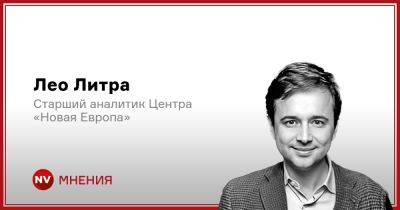 Лео Литра

Старший аналитик Центра «Новая Европа»

NV МНЕНИЯ